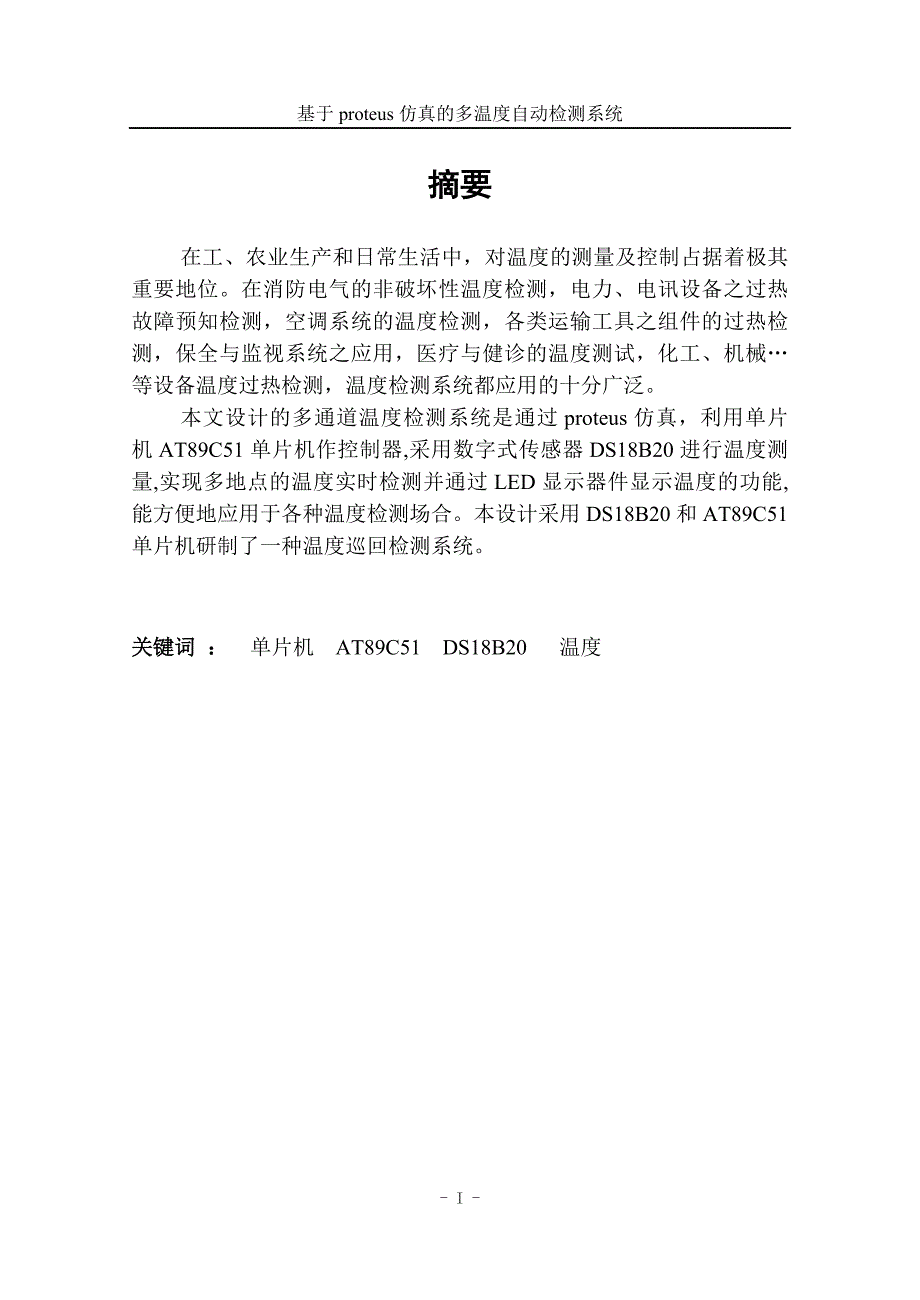 基于 proteus 仿真的多温度自动检测系统

摘要

在工、农业生产和日常生活中，对温度的测量及控制占据着极其重要地位。在消防电气的非破坏性温度检测，电力、电讯设备之过热故障预知检测，空调系统的温度检测，各类运输工具之组件的过热检测，保全与监视系统之应用，医疗与健诊的温度测试，化工、机械…等设备温度过热检测，温度检测系统都应用的十分广泛。

本文设计的多通道温度检测系统是通过 proteus 仿真，利用单片机 AT89C51 单片机作控制器,采用数字式传感器 DS18B20 进行温度测量,实现多地点的温度实时检测并通过 LED 显示器件显示温度的功能,能方便地应用于各种温度检测场合。本设计采用 DS18B20 和 AT89C51 单片机研制了一种温度巡回检测系统。

关键词 ： 单片机 AT89C51 DS18B20 温度

- I -